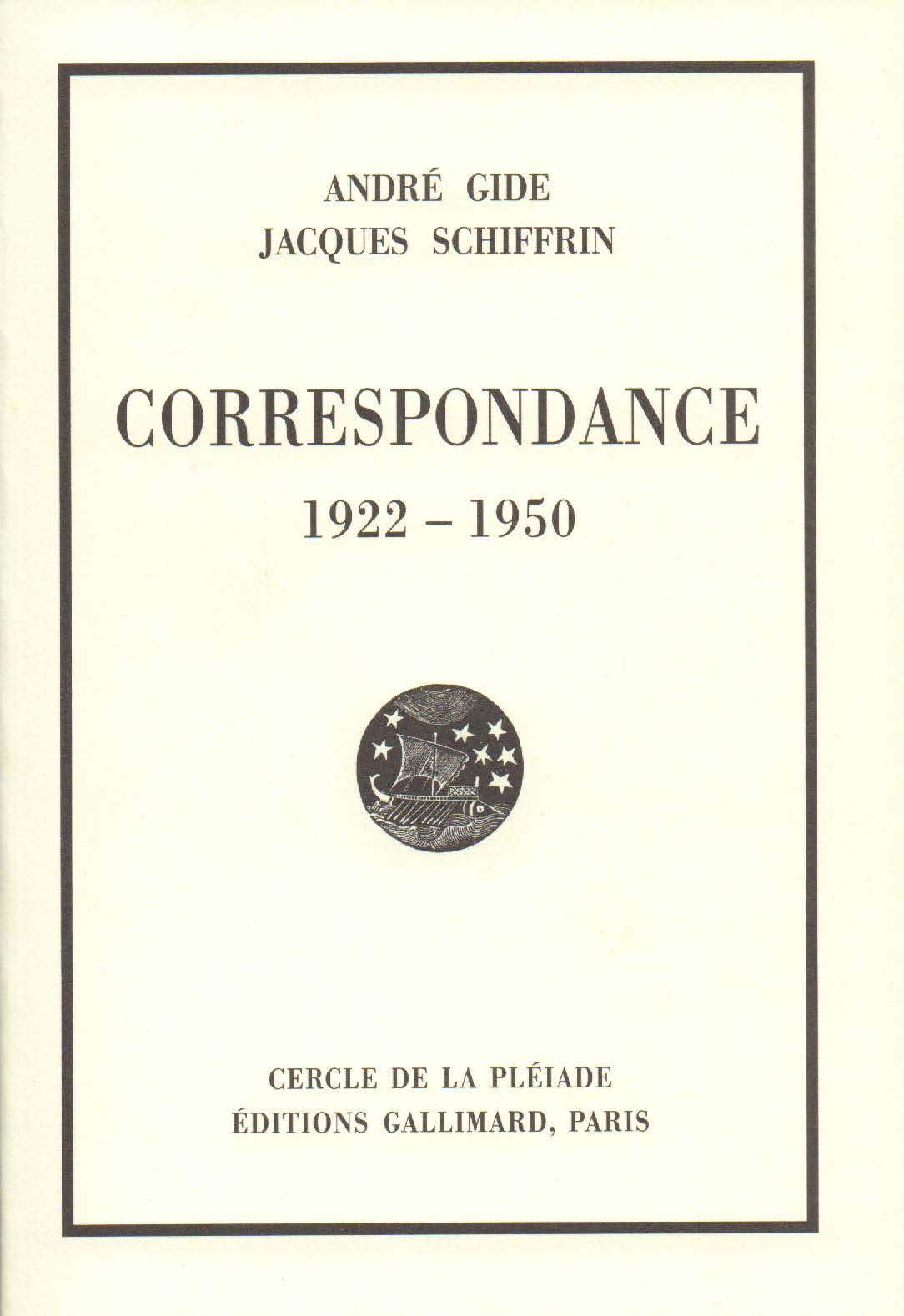 ANDRÉ GIDE
JACQUES SCHIFFRIN

CORRESPONDANCE
1922 – 1950

CERCLE DE LA PLÉIADE
ÉDITIONS GALLIMARD, PARIS